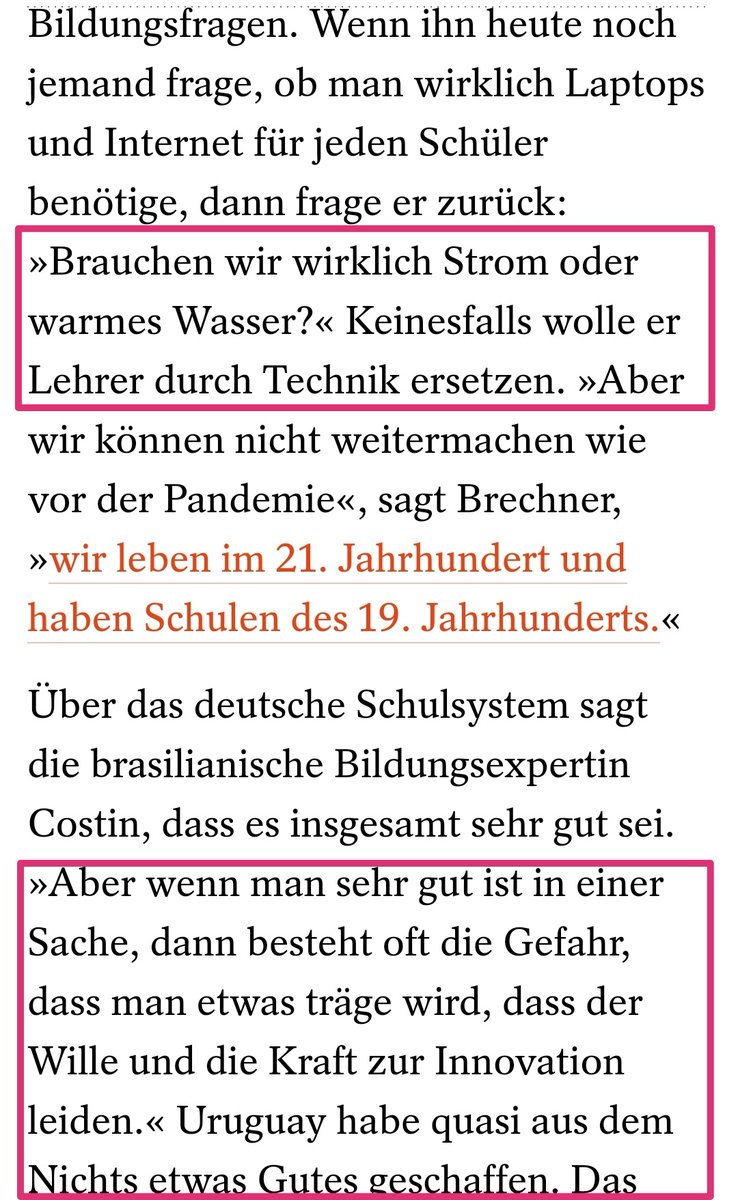 Bildungsfragen. Wenn ihn heute noch jemand frage, ob man wirklich Laptops und Internet für jeden Schüler benötige, dann frage er zurück: »Brauchen wir wirklich Strom oder warmes Wasser?« Keinesfalls wolle er Lehrer durch Technik ersetzen. »Aber wir können nicht weitermachen wie vor der Pandemie«, sagt Brechner, »wir leben im 21. Jahrhundert und haben Schulen des 19. Jahrhunderts.«

Über das deutsche Schulsystem sagt die brasilianische Bildungsexpertin Costin, dass es insgesamt sehr gut sei. »Aber wenn man sehr gut ist in einer Sache, dann besteht oft die Gefahr, dass man etwas träge wird, dass der Wille und die Kraft zur Innovation leiden.« Uruguay habe quasi aus dem Nichts etwas Gutes geschaffen. Das